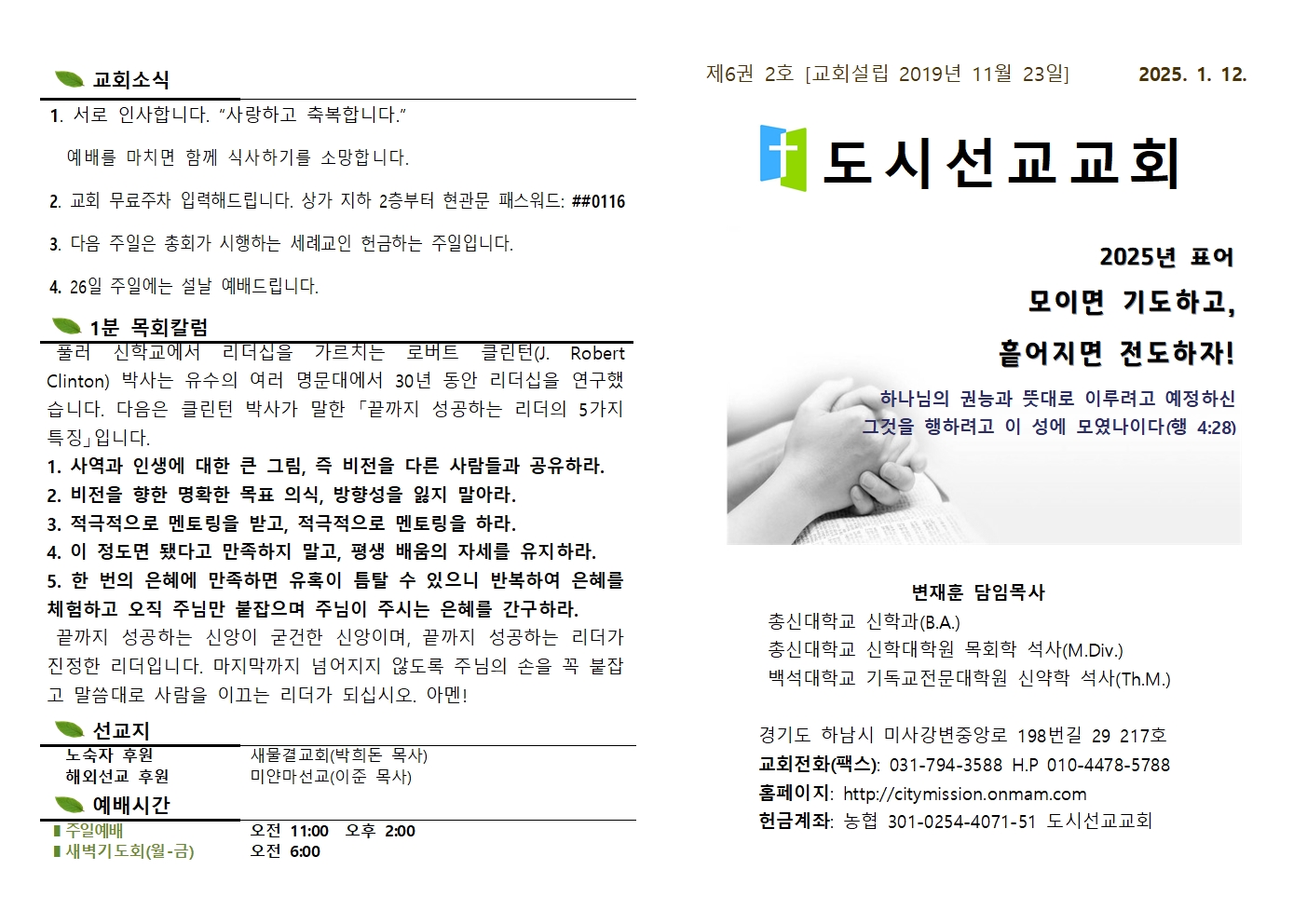 교회소식

1. 서로 인사합니다. "사랑하고 축복합니다."

예배를 마치면 함께 식사하기를 소망합니다.

2. 교회 무료주차 입력해드립니다. 상가 지하 2층부터 현관문 패스워드: ##0116

3. 다음 주일은 총회가 시행하는 세례교인 헌금하는 주일입니다.

4. 26일 주일에는 설날 예배드립니다.

1분 목회칼럼

풀러 신학교에서 리더십을 가르치는 로버트 클린턴(J. Robert Clinton) 박사는 유수의 여러 명문대에서 30년 동안 리더십을 연구했습니다. 다음은 클린턴 박사가 말한 「끝까지 성공하는 리더의 5가지 특징」입니다.

1. 사역과 인생에 대한 큰 그림, 즉 비전을 다른 사람들과 공유하라.
2. 비전을 향한 명확한 목표 의식, 방향성을 잃지 말아라.
3. 적극적으로 멘토링을 받고, 적극적으로 멘토링을 하라.
4. 이 정도면 됐다고 만족하지 말고, 평생 배움의 자세를 유지하라.
5. 한 번의 은혜에 만족하면 유혹이 틈탈 수 있으니 반복하여 은혜를 체험하고 오직 주님만 붙잡으며 주님이 주시는 은혜를 간구하라.

끝까지 성공하는 신앙이 굳건한 신앙이며, 끝까지 성공하는 리더가 진정한 리더입니다. 마지막까지 넘어지지 않도록 주님의 손을 꼭 붙잡고 말씀대로 사람을 이끄는 리더가 되십시오. 아멘!

선교지

노숙자 후원 새물결교회(박희돈 목사)
해외선교 후원 미얀마선교(이준 목사)

예배시간

주일예배 오전 11:00 오후 2:00
새벽기도회(월-금) 오전 6:00

제6권 2호 [교회설립 2019년 11월 23일] 2025. 1. 12.

도시선교교회

2025년 표어

모이면 기도하고,

흩어지면 전도하자!

하나님의 권능과 뜻대로 이루려고 예정하신 그것을 행하려고 이 성에 모였나이다(행 4:28)

변재훈 담임목사
총신대학교 신학과(B.A.)
총신대학교 신학대학원 목회학 석사(M.Div.)
백석대학교 기독교전문대학원 신약학 석사(Th.M.)

경기도 하남시 미사강변중앙로 198번길 29 217호
교회전화(팩스): 031-794-3588 H.P 010-4478-5788
홈페이지: http://citymission.onmam.com
헌금계좌: 농협 301-0254-4071-51 도시선교교회